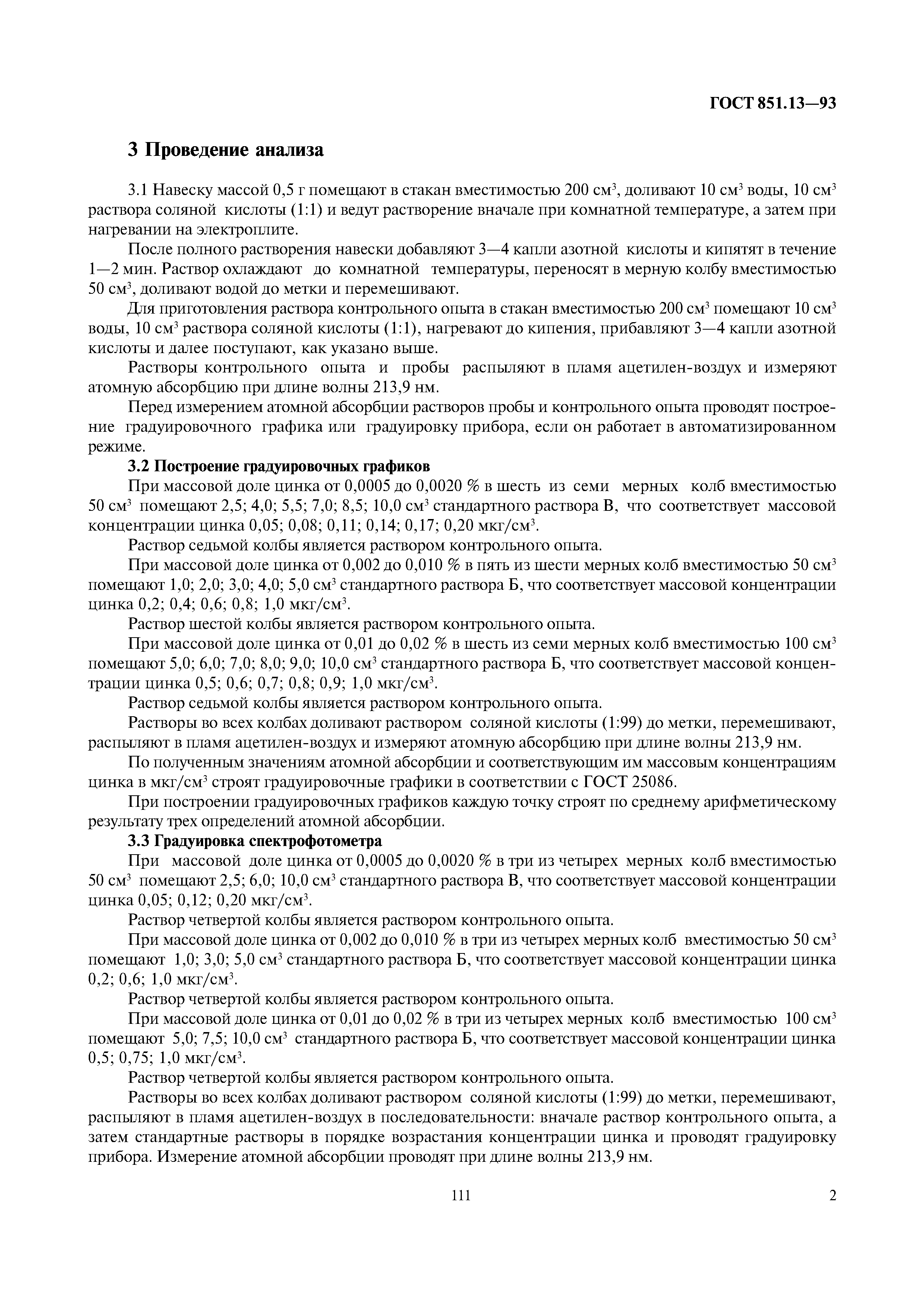 ГОСТ 851.13—93

3 Проведение анализа

3.1 Навеску массой 0,5 г помещают в стакан вместимостью 200 см$^3$, доливают 10 см$^3$ воды, 10 см$^3$ раствора соляной кислоты (1:1) и ведут растворение вначале при комнатной температуре, а затем при нагревании на электроплите.

После полного растворения навески добавляют 3—4 капли азотной кислоты и кипятят в течение 1—2 мин. Раствор охлаждают до комнатной температуры, переносят в мерную колбу вместимостью 50 см$^3$, доливают водой до метки и перемешивают.

Для приготовления раствора контрольного опыта в стакан вместимостью 200 см$^3$ помещают 10 см$^3$ воды, 10 см$^3$ раствора соляной кислоты (1:1), нагревают до кипения, прибавляют 3—4 капли азотной кислоты и далее поступают, как указано выше.

Растворы контрольного опыта и пробы распыляют в пламя ацетилен-воздух и измеряют атомную абсорбцию при длине волны 213,9 нм.

Перед измерением атомной абсорбции растворов пробы и контрольного опыта проводят построение градуировочного графика или градуировку прибора, если он работает в автоматизированном режиме.

3.2 Построение градуировочных графиков

При массовой доле цинка от 0,0005 до 0,0020 % в шесть из семи мерных колб вместимостью 50 см$^3$ помещают 2,5; 4,0; 5,5; 7,0; 8,5; 10,0 см$^3$ стандартного раствора В, что соответствует массовой концентрации цинка 0,05; 0,08; 0,11; 0,14; 0,17; 0,20 мкг/см$^3$.

Раствор седьмой колбы является раствором контрольного опыта.

При массовой доле цинка от 0,002 до 0,010 % в пять из шести мерных колб вместимостью 50 см$^3$ помещают 1,0; 2,0; 3,0; 4,0; 5,0 см$^3$ стандартного раствора Б, что соответствует массовой концентрации цинка 0,2; 0,4; 0,6; 0,8; 1,0 мкг/см$^3$.

Раствор шестой колбы является раствором контрольного опыта.

При массовой доле цинка от 0,01 до 0,02 % в шесть из семи мерных колб вместимостью 100 см$^3$ помещают 5,0; 6,0; 7,0; 8,0; 9,0; 10,0 см$^3$ стандартного раствора Б, что соответствует массовой концентрации цинка 0,5; 0,6; 0,7; 0,8; 0,9; 1,0 мкг/см$^3$.

Раствор седьмой колбы является раствором контрольного опыта.

Растворы во всех колбах доливают раствором соляной кислоты (1:99) до метки, перемешивают, распыляют в пламя ацетилен-воздух и измеряют атомную абсорбцию при длине волны 213,9 нм.

По полученным значениям атомной абсорбции и соответствующим им массовым концентрациям цинка в мкг/см$^3$ строят градуировочные графики в соответствии с ГОСТ 25086.

При построении градуировочных графиков каждую точку строят по среднему арифметическому результату трех определений атомной абсорбции.

3.3 Градуировка спектрофотометра

При массовой доле цинка от 0,0005 до 0,0020 % в три из четырех мерных колб вместимостью 50 см$^3$ помещают 2,5; 6,0; 10,0 см$^3$ стандартного раствора В, что соответствует массовой концентрации цинка 0,05; 0,12; 0,20 мкг/см$^3$.

Раствор четвертой колбы является раствором контрольного опыта.

При массовой доле цинка от 0,002 до 0,010 % в три из четырех мерных колб вместимостью 50 см$^3$ помещают 1,0; 3,0; 5,0 см$^3$ стандартного раствора Б, что соответствует массовой концентрации цинка 0,2; 0,6; 1,0 мкг/см$^3$.

Раствор четвертой колбы является раствором контрольного опыта.

При массовой доле цинка от 0,01 до 0,02 % в три из четырех мерных колб вместимостью 100 см$^3$ помещают 5,0; 7,5; 10,0 см$^3$ стандартного раствора Б, что соответствует массовой концентрации цинка 0,5; 0,75; 1,0 мкг/см$^3$.

Раствор четвертой колбы является раствором контрольного опыта.

Растворы во всех колбах доливают раствором соляной кислоты (1:99) до метки, перемешивают, распыляют в пламя ацетилен-воздух в последовательности: вначале раствор контрольного опыта, а затем стандартные растворы в порядке возрастания концентрации цинка и проводят градуировку прибора. Измерение атомной абсорбции проводят при длине волны 213,9 нм.

111

2